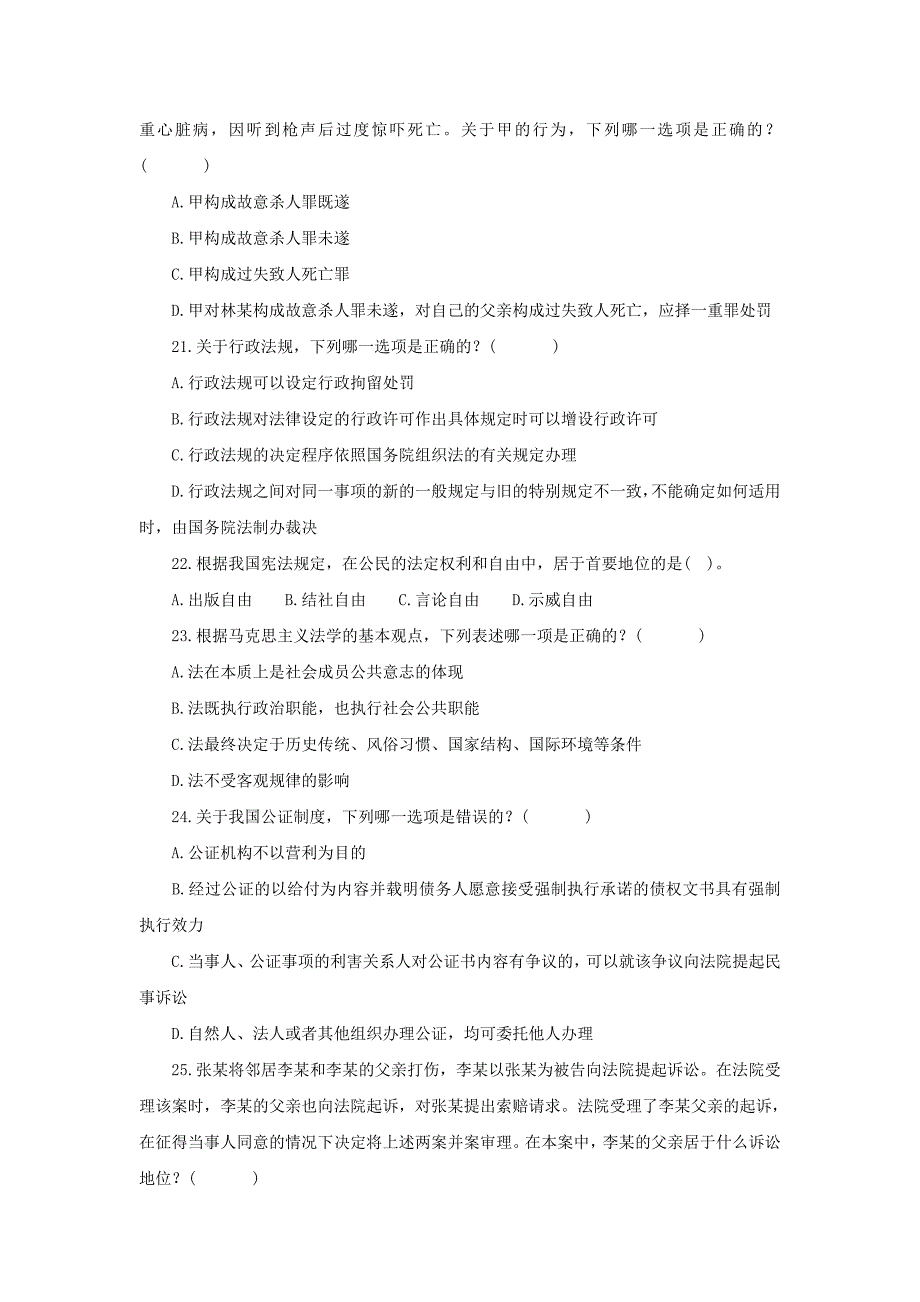 重心脏病，因听到枪声后过度惊吓死亡。关于甲的行为，下列哪一选项是正确的？(　　)

A.甲构成故意杀人罪既遂

B.甲构成故意杀人罪未遂

C.甲构成过失致人死亡罪

D.甲对林某构成故意杀人罪未遂，对自己的父亲构成过失致人死亡，应择一重罪处罚

21.关于行政法规，下列哪一选项是正确的？(　　)

A.行政法规可以设定行政拘留处罚

B.行政法规对法律设定的行政许可作出具体规定时可以增设行政许可

C.行政法规的决定程序依照国务院组织法的有关规定办理

D.行政法规之间对同一事项的新的一般规定与旧的特别规定不一致，不能确定如何适用时，由国务院法制办裁决

22.根据我国宪法规定，在公民的法定权利和自由中，居于首要地位的是( )。

A.出版自由　　B.结社自由　　C.言论自由　　D.示威自由

23.根据马克思主义法学的基本观点，下列表述哪一项是正确的？(　　)

A.法在本质上是社会成员公共意志的体现

B.法既执行政治职能，也执行社会公共职能

C.法最终决定于历史传统、风俗习惯、国家结构、国际环境等条件

D.法不受客观规律的影响

24.关于我国公证制度，下列哪一选项是错误的？(　　)

A.公证机构不以营利为目的

B.经过公证的以给付为内容并载明债务人愿意接受强制执行承诺的债权文书具有强制执行效力

C.当事人、公证事项的利害关系人对公证书内容有争议的，可以就该争议向法院提起民事诉讼

D.自然人、法人或者其他组织办理公证，均可委托他人办理

25.张某将邻居李某和李某的父亲打伤，李某以张某为被告向法院提起诉讼。在法院受理该案时，李某的父亲也向法院起诉，对张某提出索赔请求。法院受理了李某父亲的起诉，在征得当事人同意的情况下决定将上述两案并案审理。在本案中，李某的父亲居于什么诉讼地位？(　　)